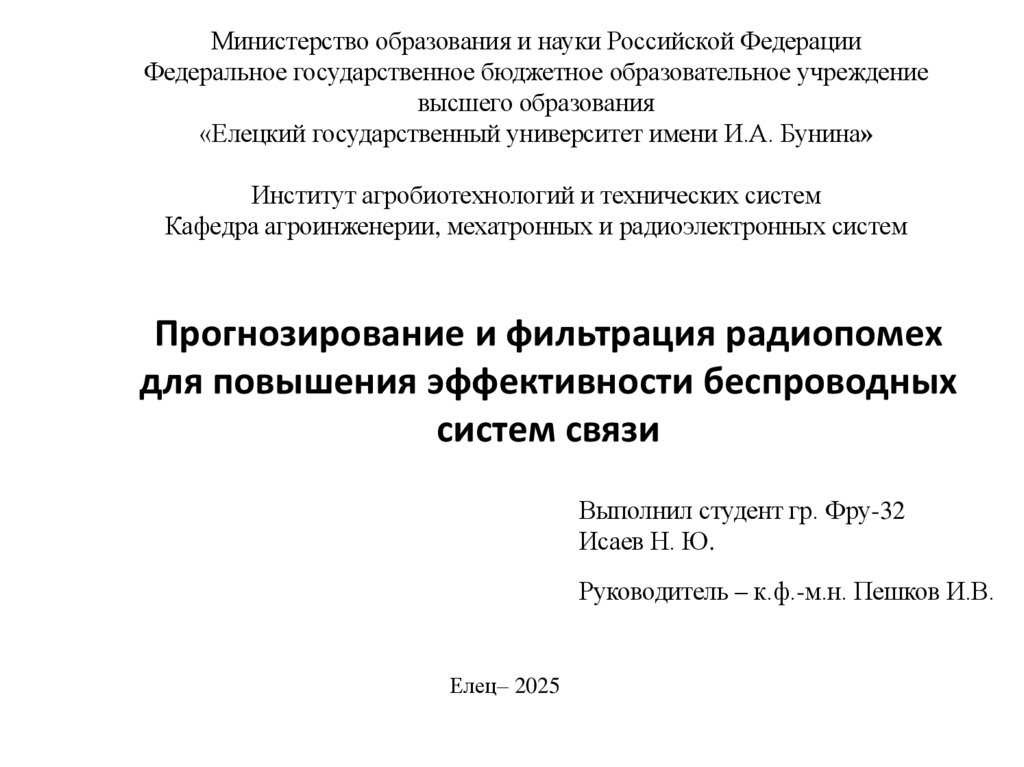 Министерство образования и науки Российской Федерации
Федеральное государственное бюджетное образовательное учреждение высшего образования
«Елецкий государственный университет имени И.А. Бунина»

Институт агробиотехнологий и технических систем
Кафедра агроинженерии, мехатронных и радиоэлектронных систем

Прогнозирование и фильтрация радиопомех для повышения эффективности беспроводных систем связи

Выполнил студент гр. Фру-32
Исаев Н. Ю.

Руководитель – к.ф.-м.н. Пешков И.В.

Елец– 2025